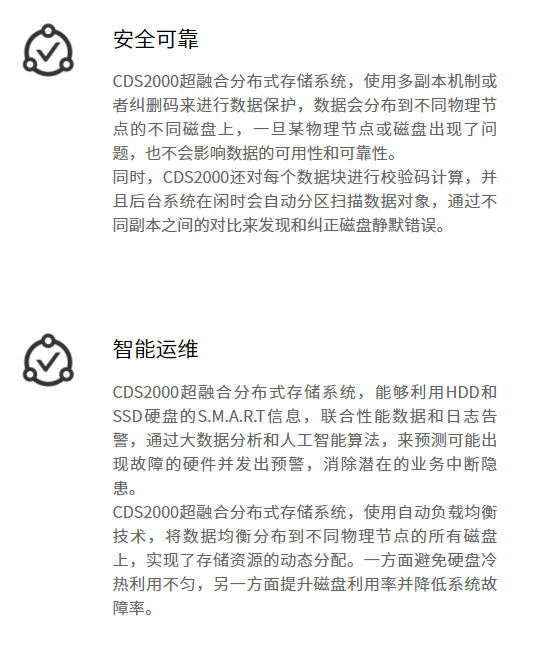 安全可靠

CDS2000超融合分布式存储系统，使用多副本机制或者纠删码来进行数据保护，数据会分布到不同物理节点的不同磁盘上，一旦某物理节点或磁盘出现了问题，也不会影响数据的可用性和可靠性。

同时，CDS2000还对每个数据块进行校验码计算，并且后台系统在闲时会自动分区扫描数据对象，通过不同副本之间的对比来发现和纠正磁盘静默错误。

智能运维

CDS2000超融合分布式存储系统，能够利用HDD和SSD硬盘的S.M.A.R.T信息，联合性能数据和日志告警，通过大数据分析和人工智能算法，来预测可能出现故障的硬件并发出预警，消除潜在的业务中断隐患。

CDS2000超融合分布式存储系统，使用自动负载均衡技术，将数据均衡分布到不同物理节点的所有磁盘上，实现了存储资源的动态分配。一方面避免硬盘冷热利用不匀，另一方面提升磁盘利用率并降低系统故障率。